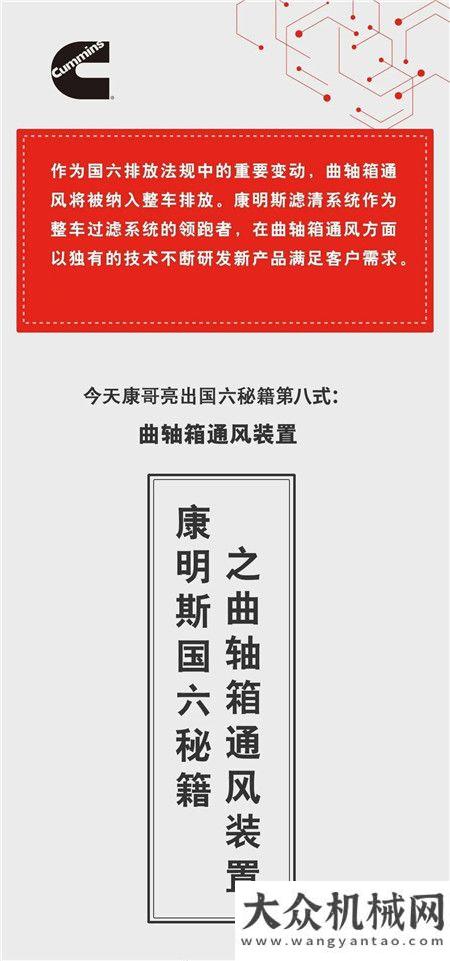 Cummins

作为国六排放法规中的重要变动，曲轴箱通风将被纳入整车排放。康明斯滤清系统作为整车过滤系统的领跑者，在曲轴箱通风方面以独有的技术不断研发新产品满足客户需求。

今天康哥亮出国六秘籍第八式：
曲轴箱通风装置

康明斯国六秘籍

之曲轴箱通风装置

大众机械网
www.wangyantao.com